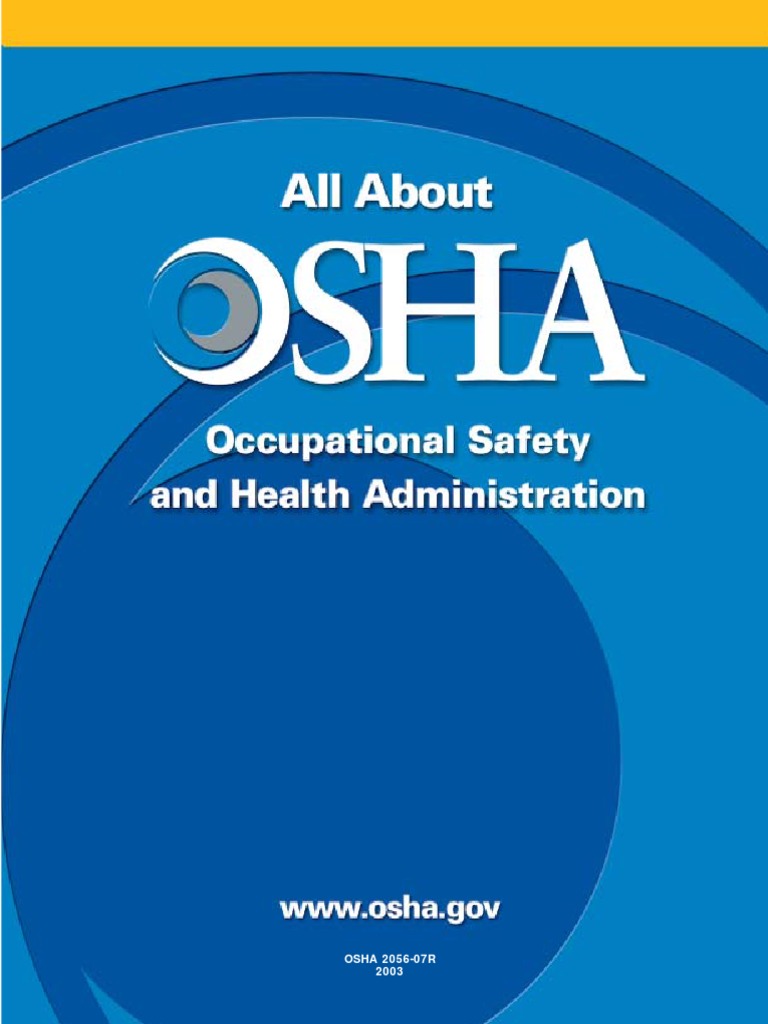 All About

OSHA

Occupational Safety and Health Administration

www.osha.gov

OSHA 2056-07R
2003